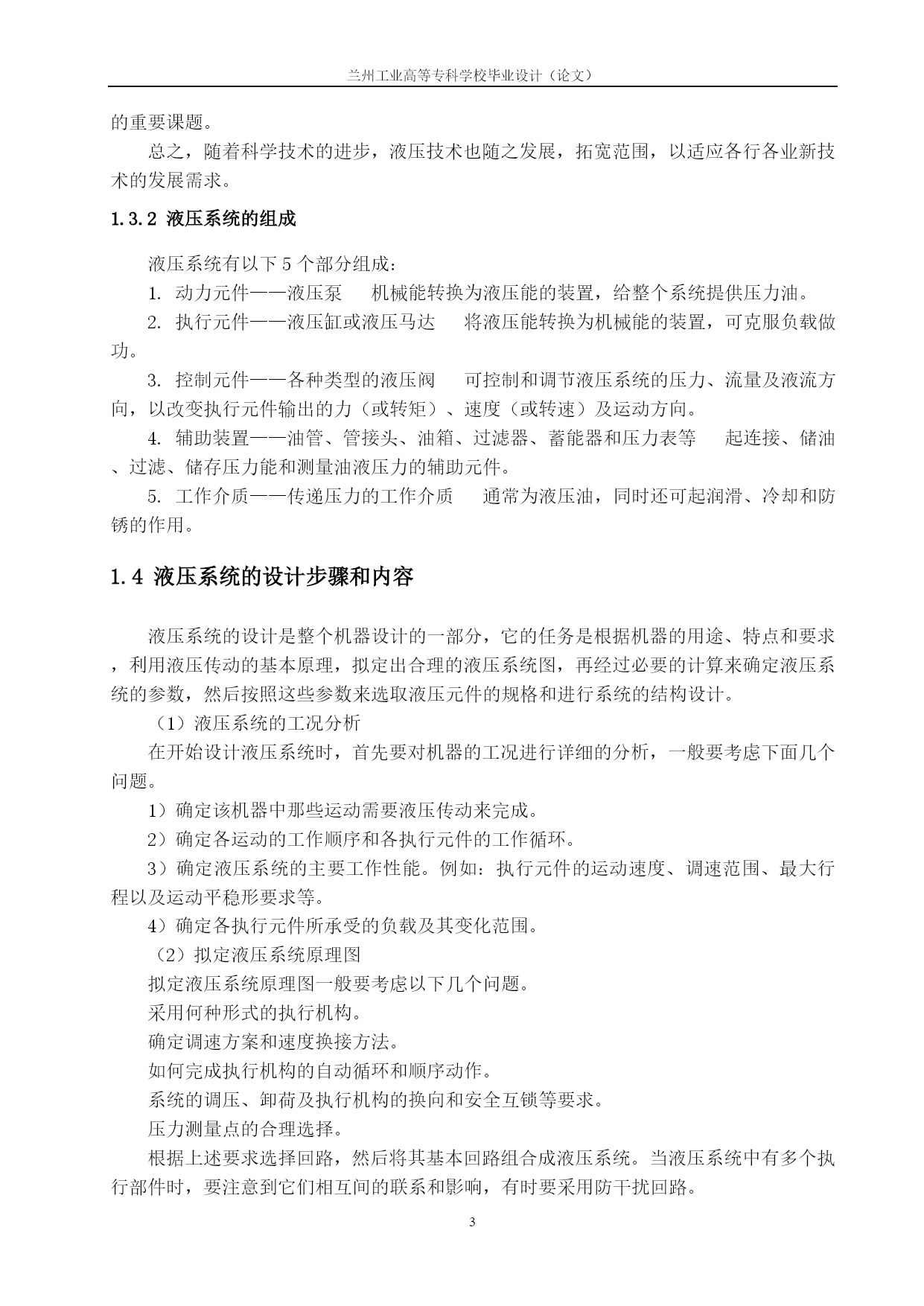 兰州工业高等专科学校毕业设计（论文）

的重要课题。

总之，随着科学技术的进步，液压技术也随之发展，拓宽范围，以适应各行各业新技术的发展需求。

1.3.2 液压系统的组成

液压系统有以下 5 个部分组成：

1. 动力元件——液压泵　机械能转换为液压能的装置，给整个系统提供压力油。

2. 执行元件——液压缸或液压马达　将液压能转换为机械能的装置，可克服负载做功。

3. 控制元件——各种类型的液压阀　可控制和调节液压系统的压力、流量及液流方向，以改变执行元件输出的力（或转矩）、速度（或转速）及运动方向。

4. 辅助装置——油管、管接头、油箱、过滤器、蓄能器和压力表等　起连接、储油、过滤、储存压力能和测量油液压力的辅助元件。

5. 工作介质——传递压力的工作介质　通常为液压油，同时还可起润滑、冷却和防锈的作用。

1.4 液压系统的设计步骤和内容

液压系统的设计是整个机器设计的一部分，它的任务是根据机器的用途、特点和要求，利用液压传动的基本原理，拟定出合理的液压系统图，再经过必要的计算来确定液压系统的参数，然后按照这些参数来选取液压元件的规格和进行系统的结构设计。

（1）液压系统的工况分析

在开始设计液压系统时，首先要对机器的工况进行详细的分析，一般要考虑下面几个问题。

1）确定该机器中那些运动需要液压传动来完成。

2）确定各运动的工作顺序和各执行元件的工作循环。

3）确定液压系统的主要工作性能。例如：执行元件的运动速度、调速范围、最大行程以及运动平稳形要求等。

4）确定各执行元件所承受的负载及其变化范围。

（2）拟定液压系统原理图

拟定液压系统原理图一般要考虑以下几个问题。

采用何种形式的执行机构。

确定调速方案和速度换接方法。

如何完成执行机构的自动循环和顺序动作。

系统的调压、卸荷及执行机构的换向和安全互锁等要求。

压力测量点的合理选择。

根据上述要求选择回路，然后将其基本回路组合成液压系统。当液压系统中有多个执行部件时，要注意到它们相互间的联系和影响，有时要采用防干扰回路。

3